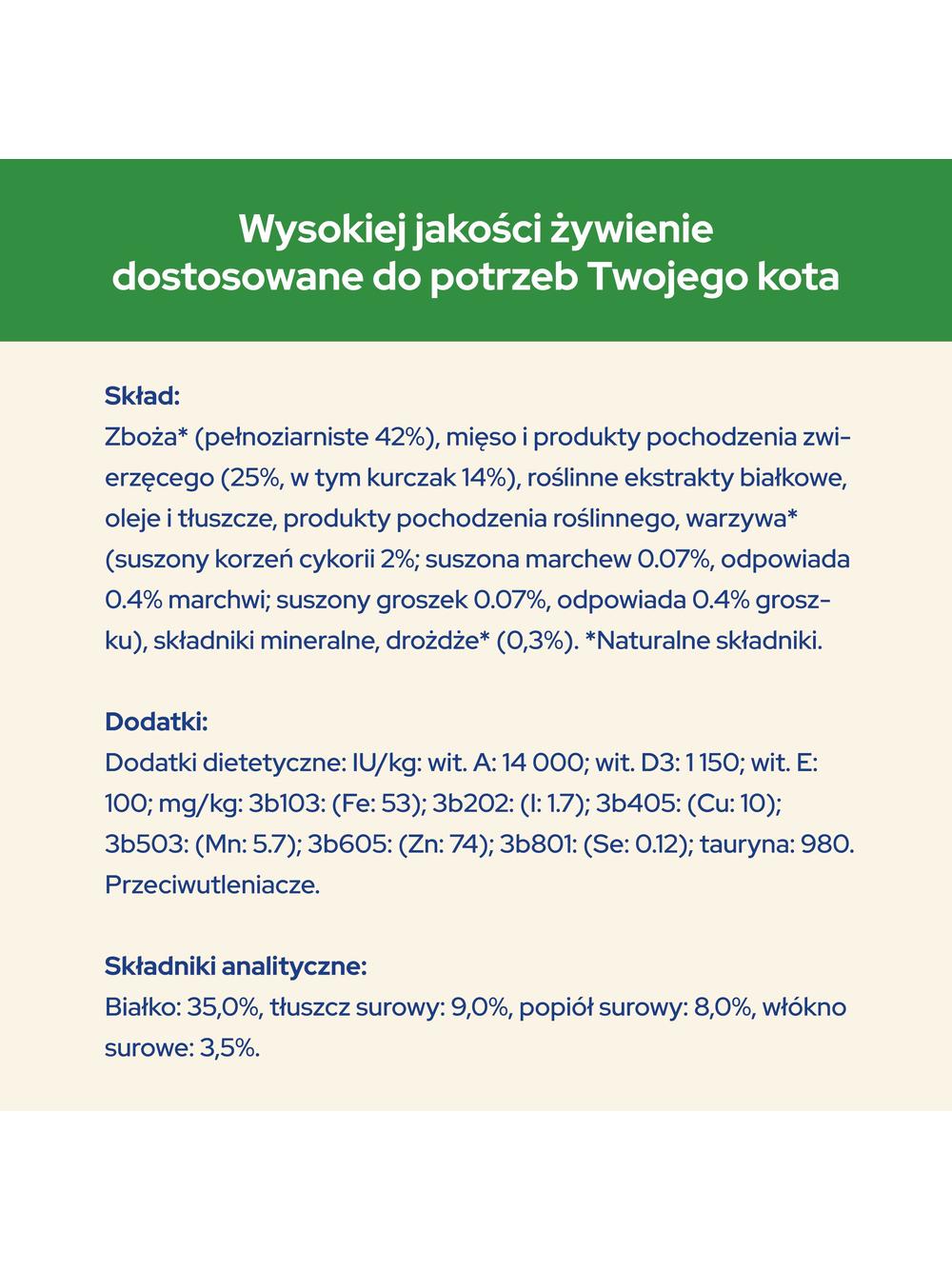 Wysokiej jakości żywienie
dostosowane do potrzeb Twojego kota

Skład:
Zboża* (pełnoziarniste 42%), mięso i produkty pochodzenia zwierzęcego (25%, w tym kurczak 14%), roślinne ekstrakty białkowe, oleje i tłuszcze, produkty pochodzenia roślinnego, warzywa* (suszony korzeń cykorii 2%; suszona marchew 0.07%, odpowiada 0.4% marchwi; suszony groszek 0.07%, odpowiada 0.4% groszku), składniki mineralne, drożdże* (0,3%). *Naturalne składniki.

Dodatki:
Dodatki dietetyczne: IU/kg: wit. A: 14 000; wit. D3: 1 150; wit. E: 100; mg/kg: 3b103: (Fe: 53); 3b202: (I: 1.7); 3b405: (Cu: 10); 3b503: (Mn: 5.7); 3b605: (Zn: 74); 3b801: (Se: 0.12); tauryna: 980. Przeciwutleniacze.

Składniki analityczne:
Białko: 35,0%, tłuszcz surowy: 9,0%, popiół surowy: 8,0%, włókno surowe: 3,5%.